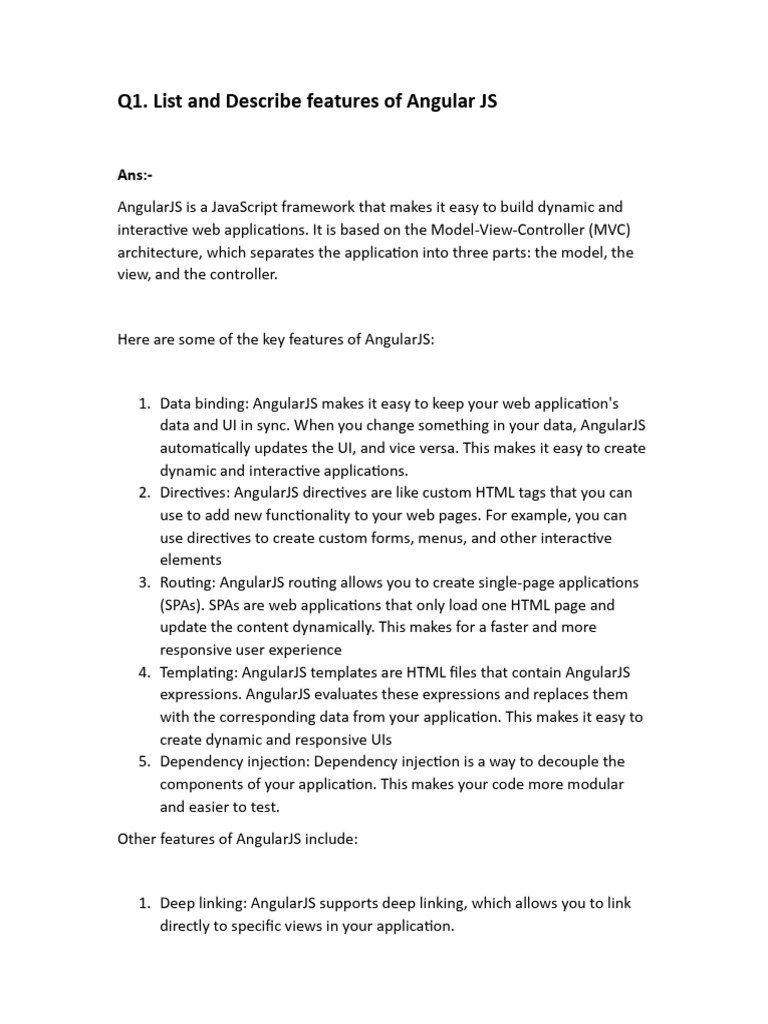 Q1. List and Describe features of Angular JS

Ans:-

AngularJS is a JavaScript framework that makes it easy to build dynamic and interactive web applications. It is based on the Model-View-Controller (MVC) architecture, which separates the application into three parts: the model, the view, and the controller.

Here are some of the key features of AngularJS:

1. Data binding: AngularJS makes it easy to keep your web application's data and UI in sync. When you change something in your data, AngularJS automatically updates the UI, and vice versa. This makes it easy to create dynamic and interactive applications.
2. Directives: AngularJS directives are like custom HTML tags that you can use to add new functionality to your web pages. For example, you can use directives to create custom forms, menus, and other interactive elements
3. Routing: AngularJS routing allows you to create single-page applications (SPAs). SPAs are web applications that only load one HTML page and update the content dynamically. This makes for a faster and more responsive user experience
4. Templating: AngularJS templates are HTML files that contain AngularJS expressions. AngularJS evaluates these expressions and replaces them with the corresponding data from your application. This makes it easy to create dynamic and responsive UIs
5. Dependency injection: Dependency injection is a way to decouple the components of your application. This makes your code more modular and easier to test.

Other features of AngularJS include:

1. Deep linking: AngularJS supports deep linking, which allows you to link directly to specific views in your application.